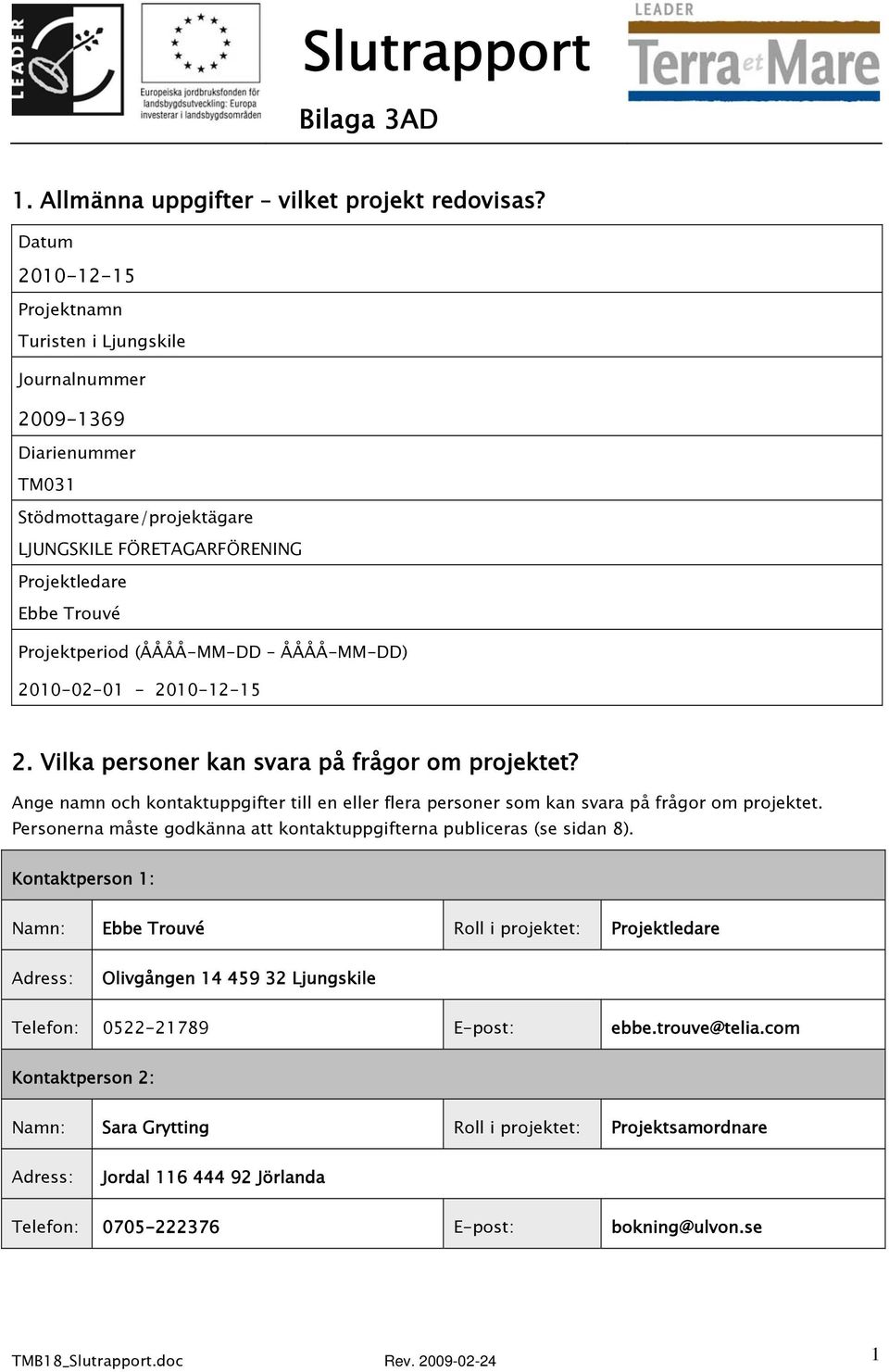 LEADER

Europeiska jordbruksfonden för landsbygdsutveckling: Europa investerar i landsbygdsområden

Slutrapport

Bilaga 3AD

LEADER
Terra et Mare

1. Allmänna uppgifter – vilket projekt redovisas?

Datum
2010-12-15

Projektnamn
Turisten i Ljungskile

Journalnummer
2009-1369

Diarienummer
TM031

Stödmottagare/projektägare
LJUNGSKILE FÖRETAGARFÖRENING

Projektledare
Ebbe Trouvé

Projektperiod (ÅÅÅÅ-MM-DD – ÅÅÅÅ-MM-DD)
2010-02-01 - 2010-12-15

2. Vilka personer kan svara på frågor om projektet?

Ange namn och kontaktuppgifter till en eller flera personer som kan svara på frågor om projektet. Personerna måste godkänna att kontaktuppgifterna publiceras (se sidan 8).

| Kontaktperson 1: | | | |
|---|---|---|---|
| Namn: | Ebbe Trouvé | Roll i projektet: | Projektledare |
| Adress: | Olivgången 14 459 32 Ljungskile | | |
| Telefon: | 0522-21789 | E-post: | ebbe.trouve@telia.com |
| Kontaktperson 2: | | | |
| Namn: | Sara Grytting | Roll i projektet: | Projektsamordnare |
| Adress: | Jordal 116 444 92 Jörlanda | | |
| Telefon: | 0705-222376 | E-post: | bokning@ulvon.se |

TMB18_Slutrapport.doc Rev. 2009-02-24 1